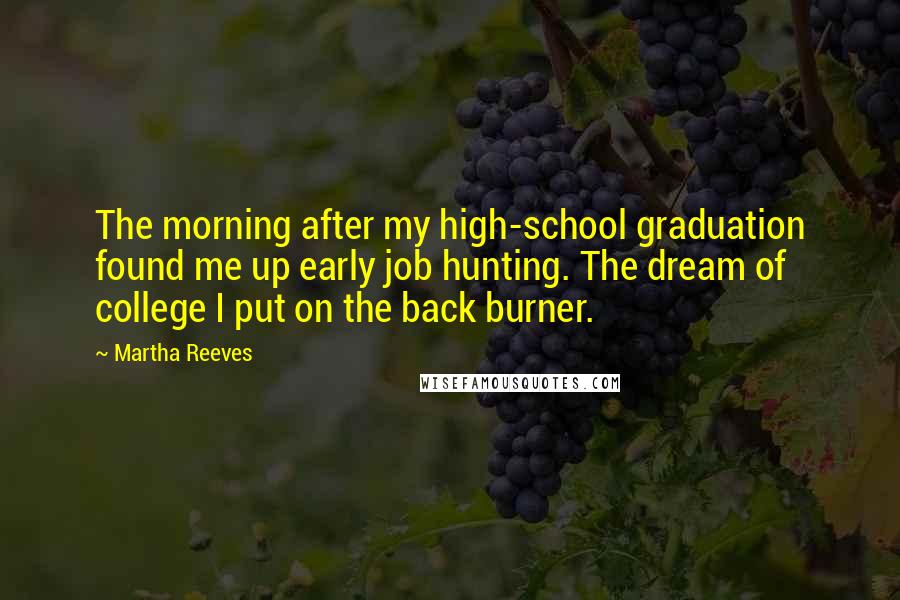 The morning after my high-school graduation found me up early job hunting. The dream of college I put on the back burner.

~ Martha Reeves

WISEFAMOUSQUOTES.COM